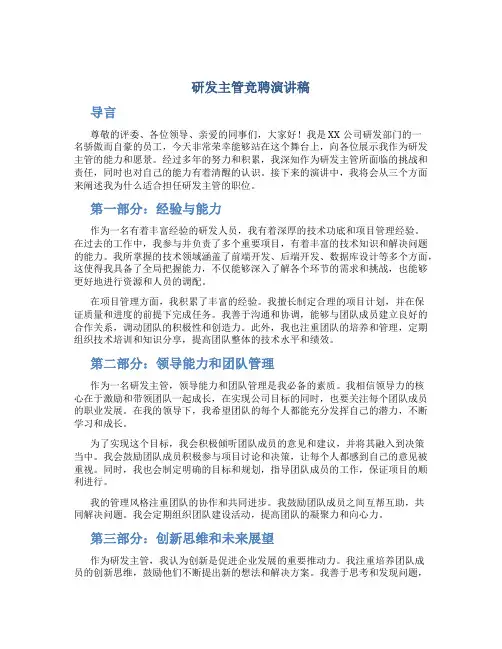 研发主管竞聘演讲稿

导言

尊敬的评委、各位领导、亲爱的同事们，大家好！我是XX公司研发部门的一名骄傲而自豪的员工，今天非常荣幸能够站在这个舞台上，向各位展示我作为研发主管的能力和愿景。经过多年的努力和积累，我深知作为研发主管所面临的挑战和责任，同时也对自己的能力有着清醒的认识。接下来的演讲中，我将会从三个方面来阐述我为什么适合担任研发主管的职位。

第一部分：经验与能力

作为一名有着丰富经验的研发人员，我有着深厚的技术功底和项目管理经验。在过去的工作中，我参与并负责了多个重要项目，有着丰富的技术知识和解决问题的能力。我所掌握的技术领域涵盖了前端开发、后端开发、数据库设计等多个方面，这使得我具备了全局把握能力，不仅能够深入了解各个环节的需求和挑战，也能够更好地进行资源和人员的调配。

在项目管理方面，我积累了丰富的经验。我擅长制定合理的项目计划，并在保证质量和进度的前提下完成任务。我善于沟通和协调，能够与团队成员建立良好的合作关系，调动团队的积极性和创造力。此外，我也注重团队的培养和管理，定期组织技术培训和知识分享，提高团队整体的技术水平和绩效。

第二部分：领导能力和团队管理

作为一名研发主管，领导能力和团队管理是我必备的素质。我相信领导力的核心在于激励和带领团队一起成长，在实现公司目标的同时，也要关注每个团队成员的职业发展。在我的领导下，我希望团队的每个人都能充分发挥自己的潜力，不断学习和成长。

为了实现这个目标，我会积极倾听团队成员的意见和建议，并将其融入到决策当中。我会鼓励团队成员积极参与项目讨论和决策，让每个人都感到自己的意见被重视。同时，我也会制定明确的目标和规划，指导团队成员的工作，保证项目的顺利进行。

我的管理风格注重团队的协作和共同进步。我鼓励团队成员之间互帮互助，共同解决问题。我会定期组织团队建设活动，提高团队的凝聚力和向心力。

第三部分：创新思维和未来展望

作为研发主管，我认为创新是促进企业发展的重要推动力。我注重培养团队成员的创新思维，鼓励他们不断提出新的想法和解决方案。我善于思考和发现问题，